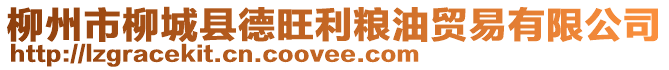 柳州市柳城县德旺利粮油贸易有限公司
http://lzgracekit.cn.coovee.com